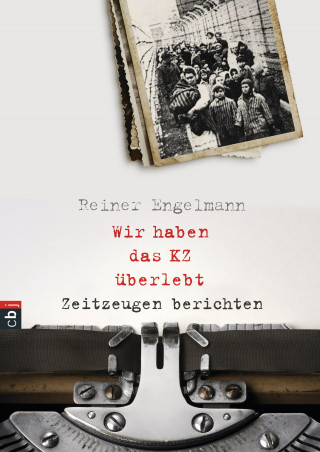 Reiner Engelmann

Wir haben das KZ überlebt

Zeitzeugen berichten

cbj